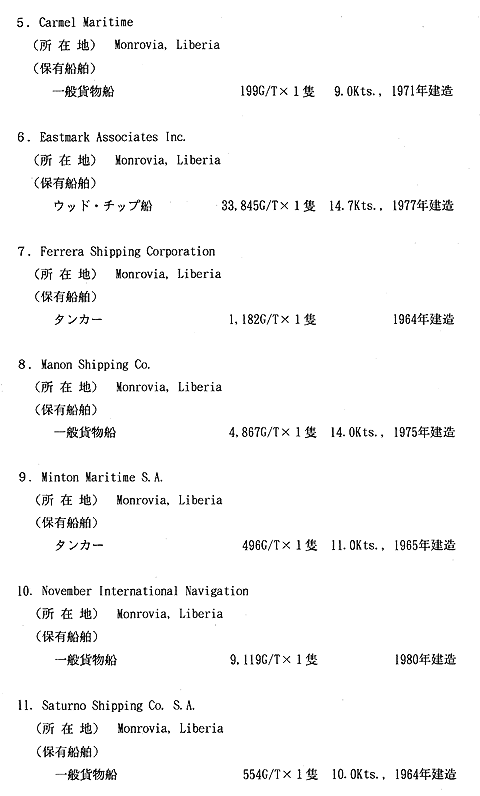 5. Carmel Maritime
（所 在 地） Monrovia, Liberia
（保有船舶）
一般貨物船 199G/T×1隻 9.0Kts., 1971年建造

6. Eastmark Associates Inc.
（所 在 地） Monrovia, Liberia
（保有船舶）
ウッド・チップ船 33,845G/T×1隻 14.7Kts., 1977年建造

7. Ferrera Shipping Corporation
（所 在 地） Monrovia, Liberia
（保有船舶）
タンカー 1,182G/T×1隻 1964年建造

8. Manon Shipping Co.
（所 在 地） Monrovia, Liberia
（保有船舶）
一般貨物船 4,867G/T×1隻 14.0Kts., 1975年建造

9. Minton Maritime S.A.
（所 在 地） Monrovia, Liberia
（保有船舶）
タンカー 496G/T×1隻 11.0Kts., 1965年建造

10. November International Navigation
（所 在 地） Monrovia, Liberia
（保有船舶）
一般貨物船 9,119G/T×1隻 1980年建造

11. Saturno Shipping Co. S.A.
（所 在 地） Monrovia, Liberia
（保有船舶）
一般貨物船 554G/T×1隻 10.0Kts., 1964年建造